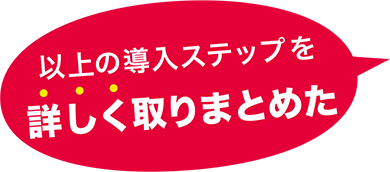 以上の導入ステップを
詳しく取りまとめた